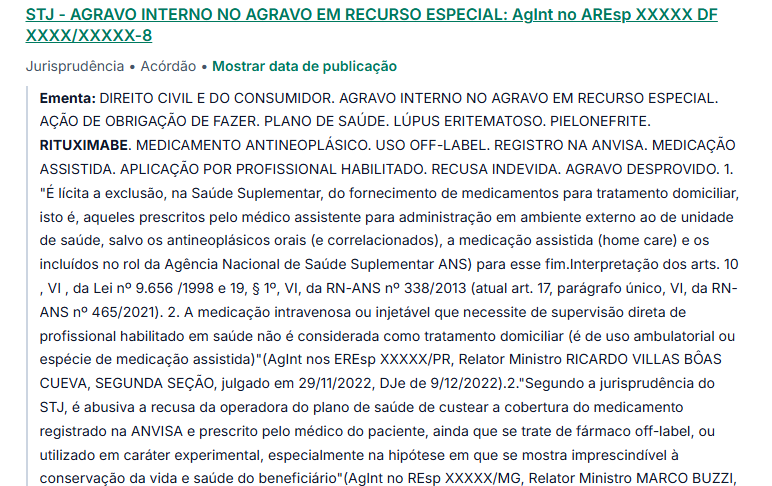 STJ - AGRAVO INTERNO NO AGRAVO EM RECURSO ESPECIAL: AgInt no AREsp XXXXX DF XXXX/XXXXX-8

Jurisprudência • Acórdão • Mostrar data de publicação

Ementa: DIREITO CIVIL E DO CONSUMIDOR. AGRAVO INTERNO NO AGRAVO EM RECURSO ESPECIAL. AÇÃO DE OBRIGAÇÃO DE FAZER. PLANO DE SAÚDE. LÚPUS ERITEMATOSO. PIELONEFRITE. RITUXIMABE. MEDICAMENTO ANTINEOPLÁSICO. USO OFF-LABEL. REGISTRO NA ANVISA. MEDICAÇÃO ASSISTIDA. APLICAÇÃO POR PROFISSIONAL HABILITADO. RECUSA INDEVIDA. AGRAVO DESPROVIDO. 1. "É lícita a exclusão, na Saúde Suplementar, do fornecimento de medicamentos para tratamento domiciliar, isto é, aqueles prescritos pelo médico assistente para administração em ambiente externo ao de unidade de saúde, salvo os antineoplásicos orais (e correlacionados), a medicação assistida (home care) e os incluídos no rol da Agência Nacional de Saúde Suplementar ANS) para esse fim.Interpretação dos arts. 10 , VI , da Lei nº 9.656 /1998 e 19, § 1º, VI, da RN-ANS nº 338/2013 (atual art. 17, parágrafo único, VI, da RN-ANS nº 465/2021). 2. A medicação intravenosa ou injetável que necessite de supervisão direta de profissional habilitado em saúde não é considerada como tratamento domiciliar (é de uso ambulatorial ou espécie de medicação assistida)"(AgInt nos EREsp XXXXX/PR, Relator Ministro RICARDO VILLAS BÔAS CUEVA, SEGUNDA SEÇÃO, julgado em 29/11/2022, DJe de 9/12/2022).2."Segundo a jurisprudência do STJ, é abusiva a recusa da operadora do plano de saúde de custear a cobertura do medicamento registrado na ANVISA e prescrito pelo médico do paciente, ainda que se trate de fármaco off-label, ou utilizado em caráter experimental, especialmente na hipótese em que se mostra imprescindível à conservação da vida e saúde do beneficiário"(AgInt no REsp XXXXX/MG, Relator Ministro MARCO BUZZI,